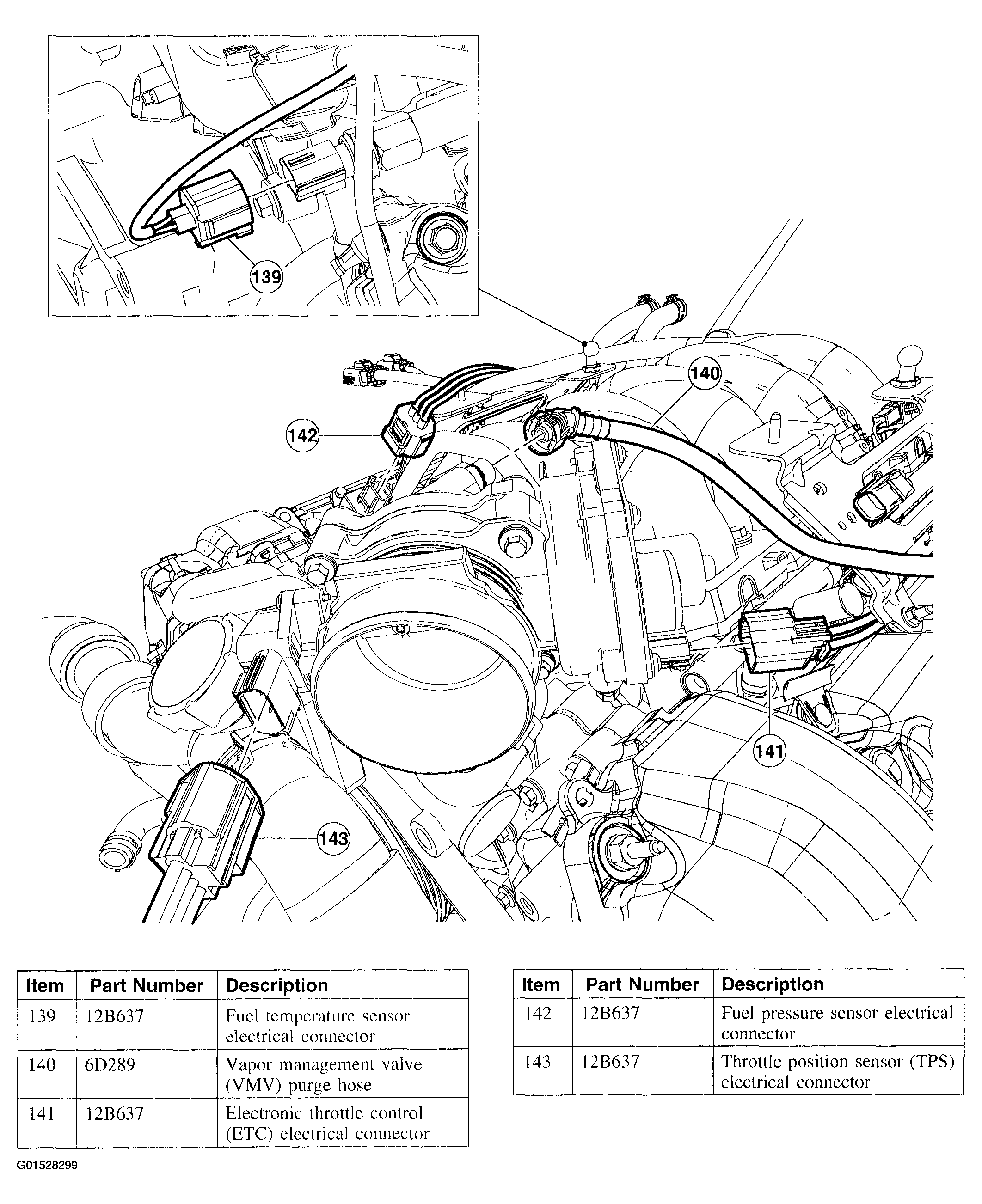 139

140

142

141

143

| Item | Part Number | Description |
|---|---|---|
| 139 | 12B637 | Fuel temperature sensor electrical connector |
| 140 | 6D289 | Vapor management valve (VMV) purge hose |
| 141 | 12B637 | Electronic throttle control (ETC) electrical connector |

| Item | Part Number | Description |
|---|---|---|
| 142 | 12B637 | Fuel pressure sensor electrical connector |
| 143 | 12B637 | Throttle position sensor (TPS) electrical connector |

G01528299